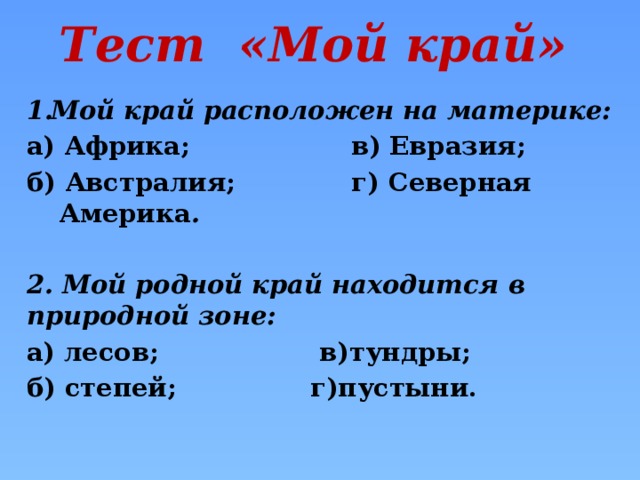 Тест «Мой край»

1.Мой край расположен на материке:

а) Африка; в) Евразия;

б) Австралия; г) Северная Америка.

2. Мой родной край находится в природной зоне:

а) лесов; в)тундры;

б) степей; г)пустыни.